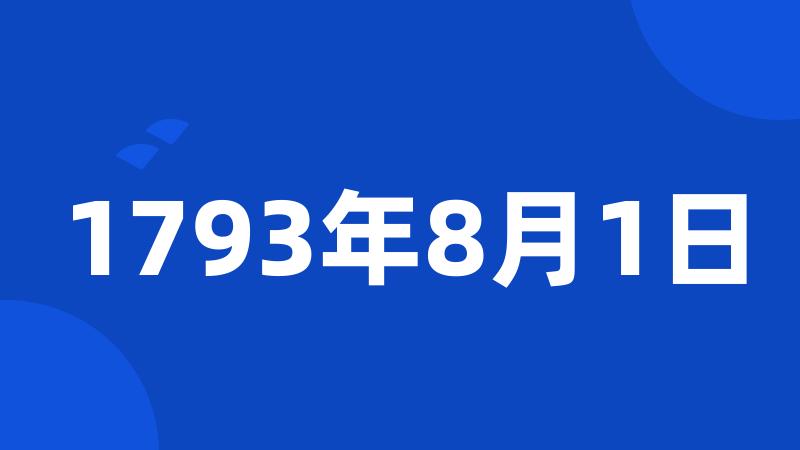 1793年8月1日